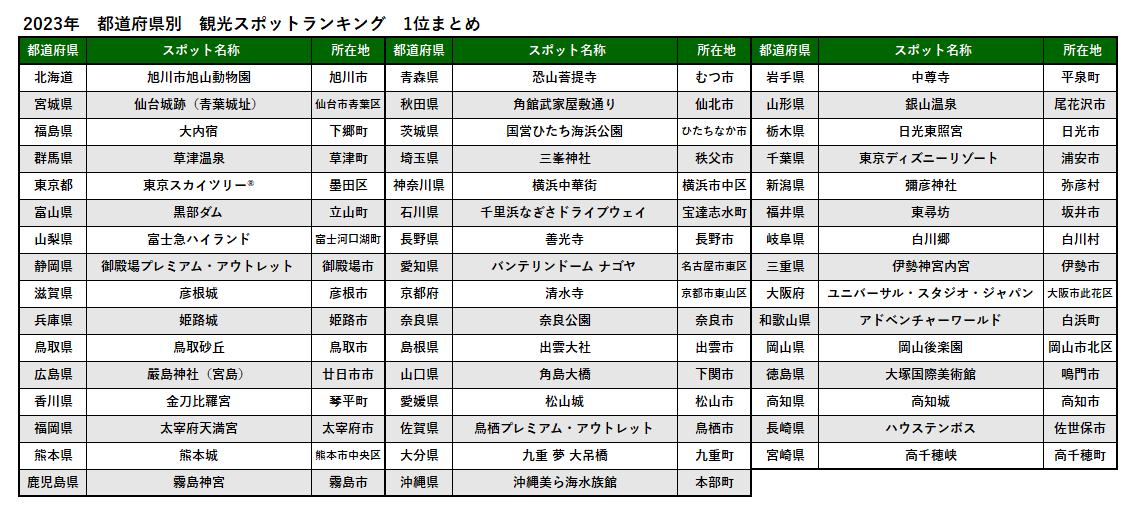 2023年　都道府県別　観光スポットランキング　1位まとめ

| 都道府県 | スポット名称 | 所在地 |
|---|---|---|
| 北海道 | 旭川市旭山動物園 | 旭川市 |
| 宮城県 | 仙台城跡（青葉城址） | 仙台市青葉区 |
| 福島県 | 大内宿 | 下郷町 |
| 群馬県 | 草津温泉 | 草津町 |
| 東京都 | 東京スカイツリー® | 墨田区 |
| 富山県 | 黒部ダム | 立山町 |
| 山梨県 | 富士急ハイランド | 富士河口湖町 |
| 静岡県 | 御殿場プレミアム・アウトレット | 御殿場市 |
| 滋賀県 | 彦根城 | 彦根市 |
| 兵庫県 | 姫路城 | 姫路市 |
| 鳥取県 | 鳥取砂丘 | 鳥取市 |
| 広島県 | 厳島神社（宮島） | 廿日市市 |
| 香川県 | 金刀比羅宮 | 琴平町 |
| 福岡県 | 太宰府天満宮 | 太宰府市 |
| 熊本県 | 熊本城 | 熊本市中央区 |
| 鹿児島県 | 霧島神宮 | 霧島市 |

| 都道府県 | スポット名称 | 所在地 |
|---|---|---|
| 青森県 | 恐山菩提寺 | むつ市 |
| 秋田県 | 角館武家屋敷通り | 仙北市 |
| 茨城県 | 国営ひたち海浜公園 | ひたちなか市 |
| 埼玉県 | 三峯神社 | 秩父市 |
| 神奈川県 | 横浜中華街 | 横浜市中区 |
| 石川県 | 千里浜なぎさドライブウェイ | 宝達志水町 |
| 長野県 | 善光寺 | 長野市 |
| 愛知県 | バンテリンドーム ナゴヤ | 名古屋市東区 |
| 京都府 | 清水寺 | 京都市東山区 |
| 奈良県 | 奈良公園 | 奈良市 |
| 島根県 | 出雲大社 | 出雲市 |
| 山口県 | 角島大橋 | 下関市 |
| 愛媛県 | 松山城 | 松山市 |
| 佐賀県 | 鳥栖プレミアム・アウトレット | 鳥栖市 |
| 大分県 | 九重 夢 大吊橋 | 九重町 |
| 沖縄県 | 沖縄美ら海水族館 | 本部町 |

| 都道府県 | スポット名称 | 所在地 |
|---|---|---|
| 岩手県 | 中尊寺 | 平泉町 |
| 山形県 | 銀山温泉 | 尾花沢市 |
| 栃木県 | 日光東照宮 | 日光市 |
| 千葉県 | 東京ディズニーリゾート | 浦安市 |
| 新潟県 | 彌彦神社 | 弥彦村 |
| 福井県 | 東尋坊 | 坂井市 |
| 岐阜県 | 白川郷 | 白川村 |
| 三重県 | 伊勢神宮内宮 | 伊勢市 |
| 大阪府 | ユニバーサル・スタジオ・ジャパン | 大阪市此花区 |
| 和歌山県 | アドベンチャーワールド | 白浜町 |
| 岡山県 | 岡山後楽園 | 岡山市北区 |
| 徳島県 | 大塚国際美術館 | 鳴門市 |
| 高知県 | 高知城 | 高知市 |
| 長崎県 | ハウステンボス | 佐世保市 |
| 宮崎県 | 高千穂峡 | 高千穂町 |